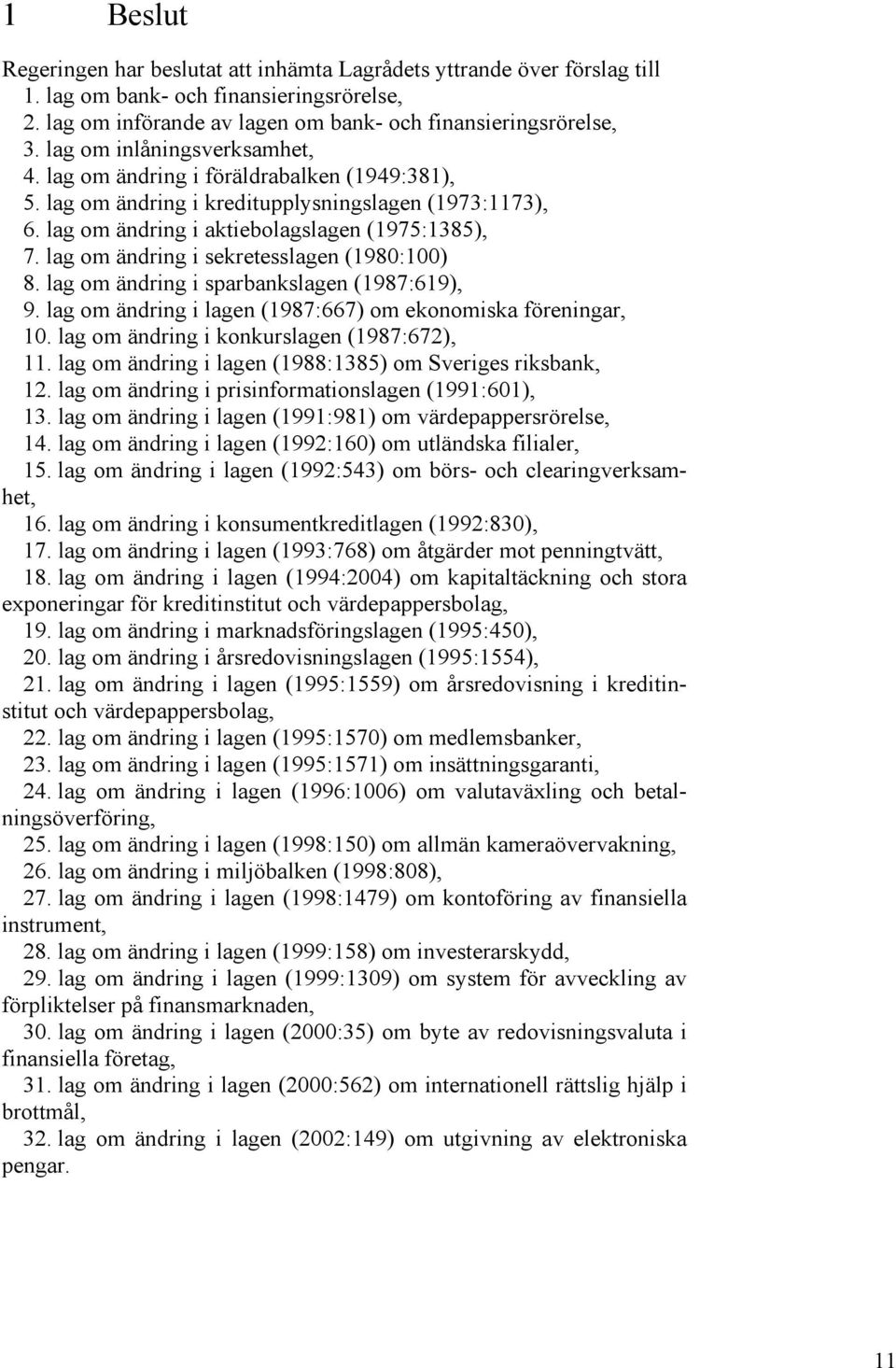 1 Beslut

Regeringen har beslutat att inhämta Lagrådets yttrande över förslag till
1. lag om bank- och finansieringsrörelse,
2. lag om införande av lagen om bank- och finansieringsrörelse,
3. lag om inlåningsverksamhet,
4. lag om ändring i föräldrabalken (1949:381),
5. lag om ändring i kreditupplysningslagen (1973:1173),
6. lag om ändring i aktiebolagslagen (1975:1385),
7. lag om ändring i sekretesslagen (1980:100)
8. lag om ändring i sparbankslagen (1987:619),
9. lag om ändring i lagen (1987:667) om ekonomiska föreningar,
10. lag om ändring i konkurslagen (1987:672),
11. lag om ändring i lagen (1988:1385) om Sveriges riksbank,
12. lag om ändring i prisinformationslagen (1991:601),
13. lag om ändring i lagen (1991:981) om värdepappersrörelse,
14. lag om ändring i lagen (1992:160) om utländska filialer,
15. lag om ändring i lagen (1992:543) om börs- och clearingverksamhet,
16. lag om ändring i konsumentkreditlagen (1992:830),
17. lag om ändring i lagen (1993:768) om åtgärder mot penningtvätt,
18. lag om ändring i lagen (1994:2004) om kapitaltäckning och stora exponeringar för kreditinstitut och värdepappersbolag,
19. lag om ändring i marknadsföringslagen (1995:450),
20. lag om ändring i årsredovisningslagen (1995:1554),
21. lag om ändring i lagen (1995:1559) om årsredovisning i kreditinstitut och värdepappersbolag,
22. lag om ändring i lagen (1995:1570) om medlemsbanker,
23. lag om ändring i lagen (1995:1571) om insättningsgaranti,
24. lag om ändring i lagen (1996:1006) om valutaväxling och betalningsöverföring,
25. lag om ändring i lagen (1998:150) om allmän kameraövervakning,
26. lag om ändring i miljöbalken (1998:808),
27. lag om ändring i lagen (1998:1479) om kontoföring av finansiella instrument,
28. lag om ändring i lagen (1999:158) om investerarskydd,
29. lag om ändring i lagen (1999:1309) om system för avveckling av förpliktelser på finansmarknaden,
30. lag om ändring i lagen (2000:35) om byte av redovisningsvaluta i finansiella företag,
31. lag om ändring i lagen (2000:562) om internationell rättslig hjälp i brottmål,
32. lag om ändring i lagen (2002:149) om utgivning av elektroniska pengar.

11